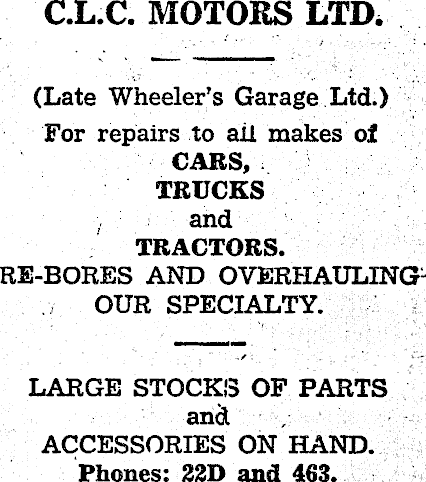 C.L.C. MOTORS LTD.

(Late Wheeler's Garage Ltd.)

For repairs to all makes of
CARS,
TRUCKS
and
TRACTORS.
RE-BORES AND OVERHAULING
OUR SPECIALTY.

LARGE STOCKS OF PARTS
and
ACCESSORIES ON HAND.
Phones: 22D and 463.